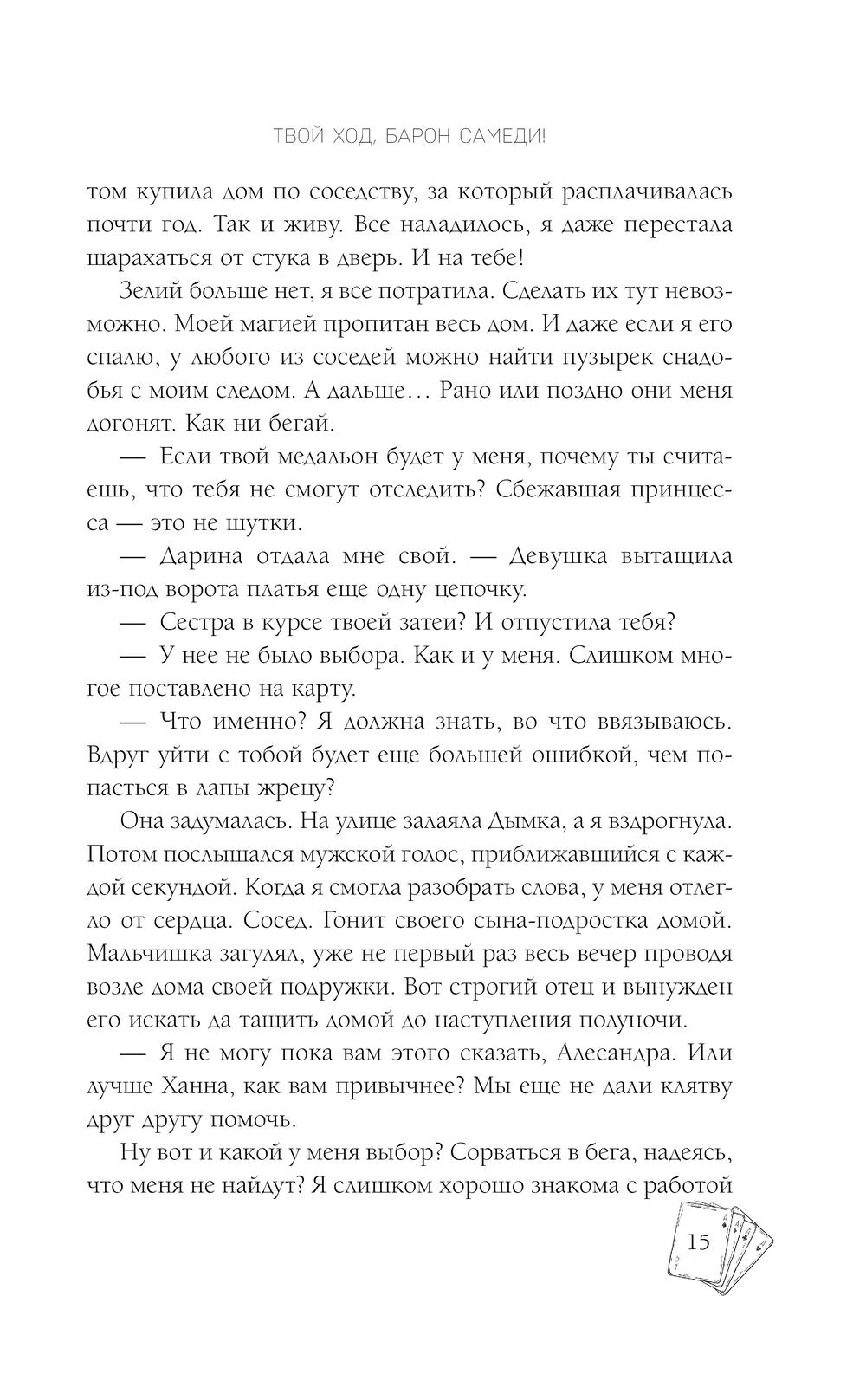 ТВОЙ ХОД, БАРОН САМЕДИ!

том купила дом по соседству, за который расплачивалась почти год. Так и живу. Все наладилось, я даже перестала шарахаться от стука в дверь. И на тебе!

Зелий больше нет, я все потратила. Сделать их тут невозможно. Моей магией пропитан весь дом. И даже если я его спалю, у любого из соседей можно найти пузырек снадобья с моим следом. А дальше… Рано или поздно они меня догонят. Как ни бегай.

— Если твой медальон будет у меня, почему ты считаешь, что тебя не смогут отследить? Сбежавшая принцесса — это не шутки.

— Дарина отдала мне свой. — Девушка вытащила из-под ворота платья еще одну цепочку.

— Сестра в курсе твоей затеи? И отпустила тебя?

— У нее не было выбора. Как и у меня. Слишком многое поставлено на карту.

— Что именно? Я должна знать, во что ввязываюсь. Вдруг уйти с тобой будет еще большей ошибкой, чем попасться в лапы жрецу?

Она задумалась. На улице залаяла Дымка, а я вздрогнула. Потом послышался мужской голос, приближавшийся с каждой секундой. Когда я смогла разобрать слова, у меня отлегло от сердца. Сосед. Гонит своего сына-подростка домой. Мальчишка загулял, уже не первый раз весь вечер проводя возле дома своей подружки. Вот строгий отец и вынужден его искать да тащить домой до наступления полуночи.

— Я не могу пока вам этого сказать, Алесандра. Или лучше Ханна, как вам привычнее? Мы еще не дали клятву друг другу помочь.

Ну вот и какой у меня выбор? Сорваться в бега, надеясь, что меня не найдут? Я слишком хорошо знакома с работой

15